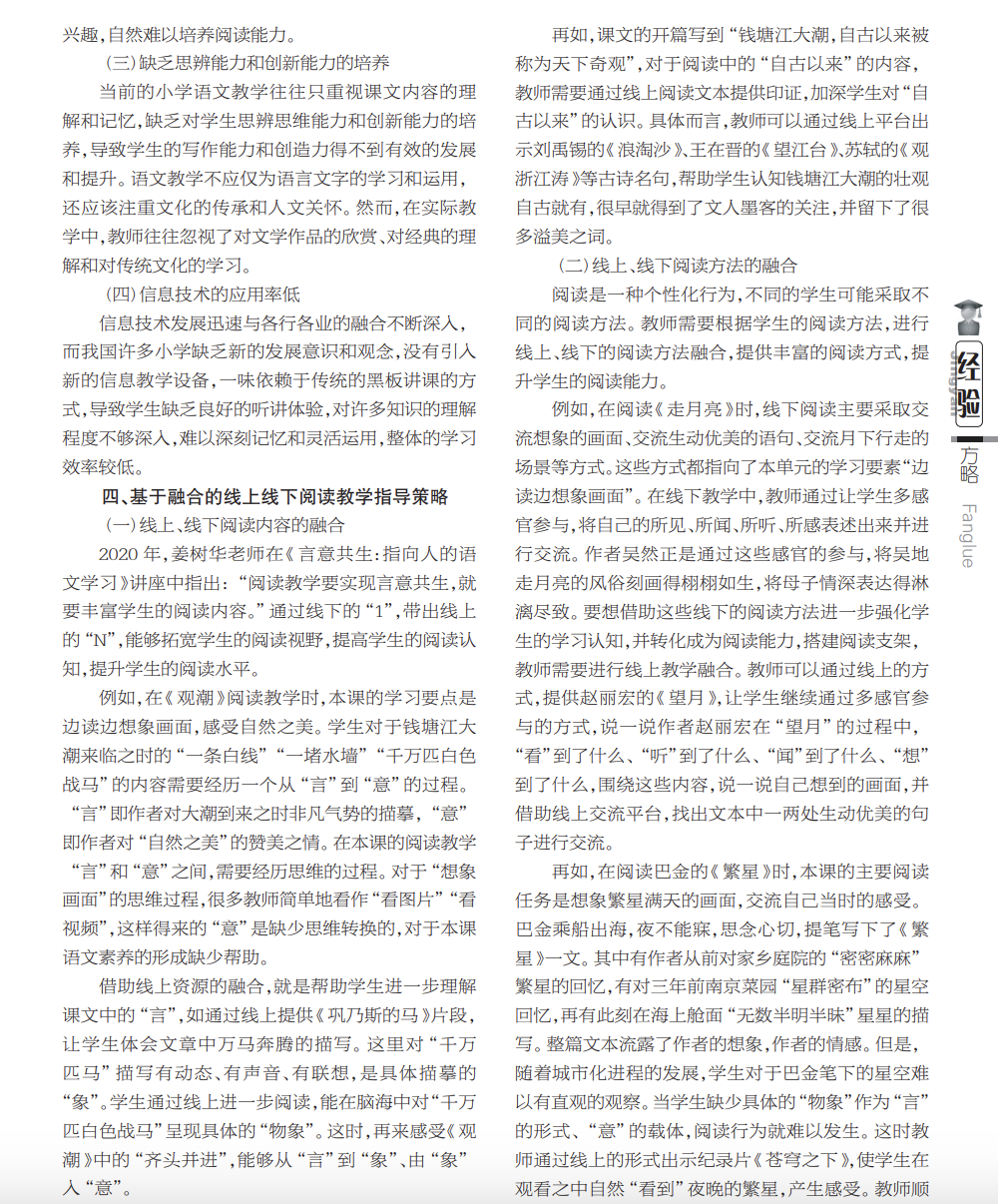 兴趣，自然难以培养阅读能力。

（三）缺乏思辨能力和创新能力的培养

当前的小学语文教学往往只重视课文内容的理解和记忆，缺乏对学生思辨思维能力和创新能力的培养，导致学生的写作能力和创造力得不到有效的发展和提升。语文教学不应仅为语言文字的学习和运用，还应该注重文化的传承和人文关怀。然而，在实际教学中，教师往往忽视了对文学作品的欣赏、对经典的理解和对传统文化的学习。

（四）信息技术的应用率低

信息技术发展迅速与各行各业的融合不断深入，而我国许多小学缺乏新的发展意识和观念，没有引入新的信息教学设备，一味依赖于传统的黑板讲课的方式，导致学生缺乏良好的听讲体验，对许多知识的理解程度不够深入，难以深刻记忆和灵活运用，整体的学习效率较低。

四、基于融合的线上线下阅读教学指导策略

（一）线上、线下阅读内容的融合

2020 年，姜树华老师在《言意共生：指向人的语文学习》讲座中指出：“阅读教学要实现言意共生，就要丰富学生的阅读内容。”通过线下的“1”，带出线上的“N”，能够拓宽学生的阅读视野，提高学生的阅读认知，提升学生的阅读水平。

例如，在《观潮》阅读教学时，本课的学习要点是边读边想象画面，感受自然之美。学生对于钱塘江大潮来临之时的“一条白线”“一堵水墙”“千万匹白色战马”的内容需要经历一个从“言”到“意”的过程。“言”即作者对大潮到来之时非凡气势的描摹，“意”即作者对“自然之美”的赞美之情。在本课的阅读教学“言”和“意”之间，需要经历思维的过程。对于“想象画面”的思维过程，很多教师简单地看作“看图片”“看视频”，这样得来的“意”是缺少思维转换的，对于本课语文素养的形成缺少帮助。

借助线上资源的融合，就是帮助学生进一步理解课文中的“言”，如通过线上提供《巩乃斯的马》片段，让学生体会文章中万马奔腾的描写。这里对“千万匹马”描写有动态、有声音、有联想，是具体描摹的“象”。学生通过线上进一步阅读，能在脑海中对“千万匹白色战马”呈现具体的“物象”。这时，再来感受《观潮》中的“齐头并进”，能够从“言”到“象”、由“象”入“意”。

再如，课文的开篇写到“钱塘江大潮，自古以来被称为天下奇观”，对于阅读中的“自古以来”的内容，教师需要通过线上阅读文本提供印证，加深学生对“自古以来”的认识。具体而言，教师可以通过线上平台出示刘禹锡的《浪淘沙》、王在晋的《望江台》、苏轼的《观浙江涛》等古诗名句，帮助学生认知钱塘江大潮的壮观自古就有，很早就得到了文人墨客的关注，并留下了很多溢美之词。

（二）线上、线下阅读方法的融合

阅读是一种个性化行为，不同的学生可能采取不同的阅读方法。教师需要根据学生的阅读方法，进行线上、线下的阅读方法融合，提供丰富的阅读方式，提升学生的阅读能力。

例如，在阅读《走月亮》时，线下阅读主要采取交流想象的画面、交流生动优美的语句、交流月下行走的场景等方式。这些方式都指向了本单元的学习要素“边读边想象画面”。在线下教学中，教师通过让学生多感官参与，将自己的所见、所闻、所听、所感表述出来并进行交流。作者吴然正是通过这些感官的参与，将吴地走月亮的风俗刻画得栩栩如生，将母子情深表达得淋漓尽致。要想借助这些线下的阅读方法进一步强化学生的学习认知，并转化成为阅读能力，搭建阅读支架，教师需要进行线上教学融合。教师可以通过线上的方式，提供赵丽宏的《望月》，让学生继续通过多感官参与的方式，说一说作者赵丽宏在“望月”的过程中，“看”到了什么、“听”到了什么、“闻”到了什么、“想”到了什么，围绕这些内容，说一说自己想到的画面，并借助线上交流平台，找出文本中一两处生动优美的句子进行交流。

再如，在阅读巴金的《繁星》时，本课的主要阅读任务是想象繁星满天的画面，交流自己当时的感受。巴金乘船出海，夜不能寐，思念心切，提笔写下了《繁星》一文。其中有作者从前对家乡庭院的“密密麻麻”繁星的回忆，有对三年前南京菜园“星群密布”的星空回忆，再有此刻在海上舱面“无数半明半昧”星星的描写。整篇文本流露了作者的想象，作者的情感。但是，随着城市化进程的发展，学生对于巴金笔下的星空难以有直观的观察。当学生缺少具体的“物象”作为“言”的形式、“意”的载体，阅读行为就难以发生。这时教师通过线上的形式出示纪录片《苍穹之下》，使学生在观看之中自然“看到”夜晚的繁星，产生感受。教师顺

经验
方略
Fanglue